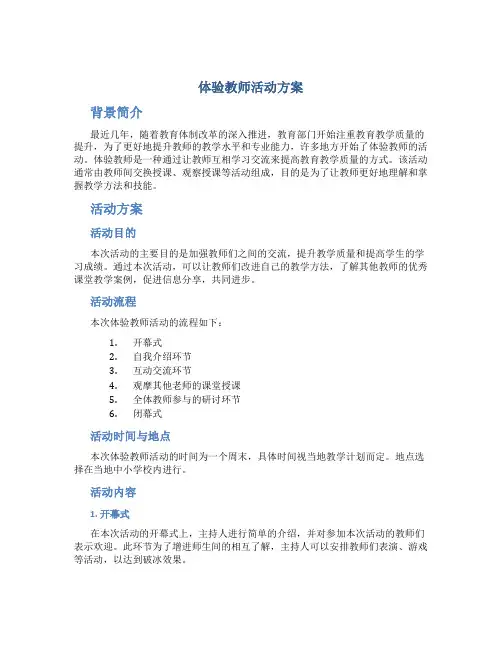 体验教师活动方案

背景简介

最近几年，随着教育体制改革的深入推进，教育部门开始注重教育教学质量的提升，为了更好地提升教师的教学水平和专业能力，许多地方开始了体验教师的活动。体验教师是一种通过让教师互相学习交流来提高教育教学质量的方式。该活动通常由教师间交换授课、观察授课等活动组成，目的是为了让教师更好地理解和掌握教学方法和技能。

活动方案

活动目的

本次活动的主要目的是加强教师们之间的交流，提升教学质量和提高学生的学习成绩。通过本次活动，可以让教师们改进自己的教学方法，了解其他教师的优秀课堂教学案例，促进信息分享，共同进步。

活动流程

本次体验教师活动的流程如下：

1. 开幕式
2. 自我介绍环节
3. 互动交流环节
4. 观摩其他老师的课堂授课
5. 全体教师参与的研讨环节
6. 闭幕式

活动时间与地点

本次体验教师活动的时间为一个周末，具体时间视当地教学计划而定。地点选择在当地中小学校内进行。

活动内容

1. 开幕式

在本次活动的开幕式上，主持人进行简单的介绍，并对参加本次活动的教师们表示欢迎。此环节为了增进师生间的相互了解，主持人可以安排教师们表演、游戏等活动，以达到破冰效果。